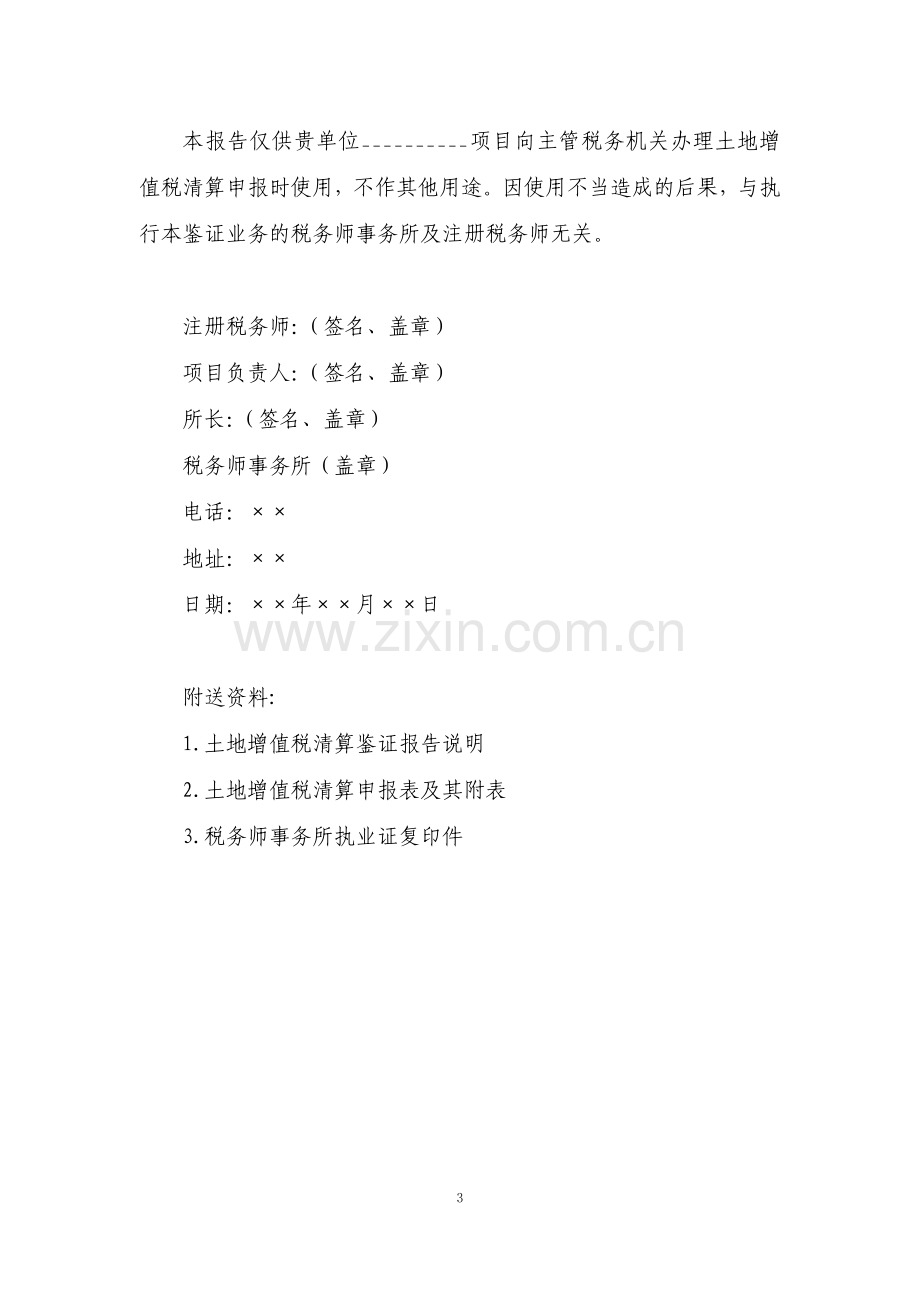 本报告仅供贵单位____项目向主管税务机关办理土地增值税清算申报时使用，不作其他用途。因使用不当造成的后果，与执行本鉴证业务的税务师事务所及注册税务师无关。

注册税务师:（签名、盖章）

项目负责人:（签名、盖章）

所长:（签名、盖章）

税务师事务所（盖章）

电话：××

地址：××

日期：××年××月××日

附送资料:

1.土地增值税清算鉴证报告说明

2.土地增值税清算申报表及其附表

3.税务师事务所执业证复印件

3

www.zixin.com.cn